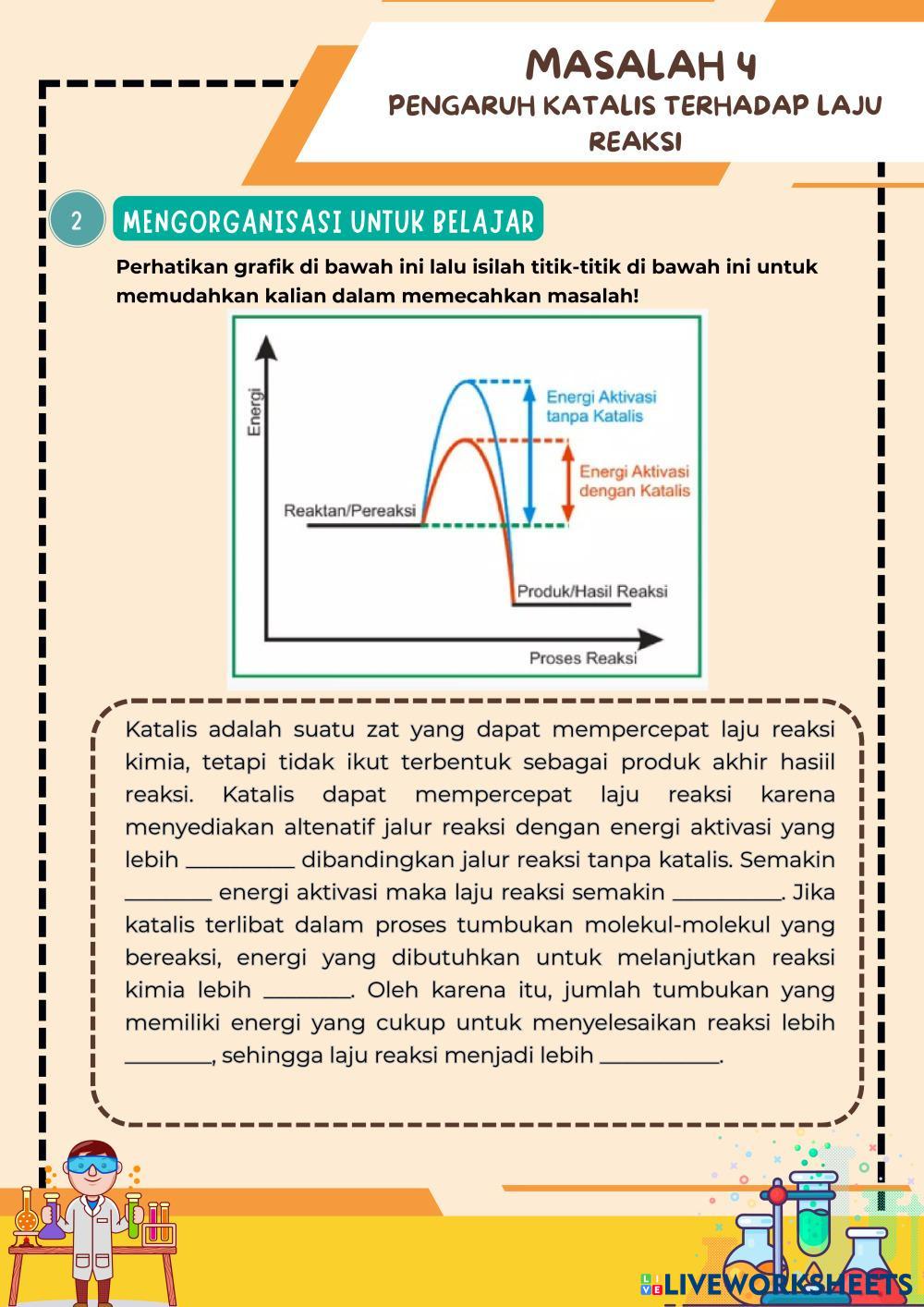 MASALAH 4
PENGARUH KATALIS TERHADAP LAJU REAKSI

2 MENGORGANISASI UNTUK BELAJAR

Perhatikan grafik di bawah ini lalu isilah titik-titik di bawah ini untuk memudahkan kalian dalam memecahkan masalah!

Energi
Energi Aktivasi tanpa Katalis
Energi Aktivasi dengan Katalis
Reaktan/Pereaksi
Produk/Hasil Reaksi
Proses Reaksi

Katalis adalah suatu zat yang dapat mempercepat laju reaksi kimia, tetapi tidak ikut terbentuk sebagai produk akhir hasiil reaksi. Katalis dapat mempercepat laju reaksi karena menyediakan altenatif jalur reaksi dengan energi aktivasi yang lebih __________ dibandingkan jalur reaksi tanpa katalis. Semakin ________ energi aktivasi maka laju reaksi semakin __________. Jika katalis terlibat dalam proses tumbukan molekul-molekul yang bereaksi, energi yang dibutuhkan untuk melanjutkan reaksi kimia lebih ________. Oleh karena itu, jumlah tumbukan yang memiliki energi yang cukup untuk menyelesaikan reaksi lebih ________, sehingga laju reaksi menjadi lebih ___________.

LIVEWORKSHEETS